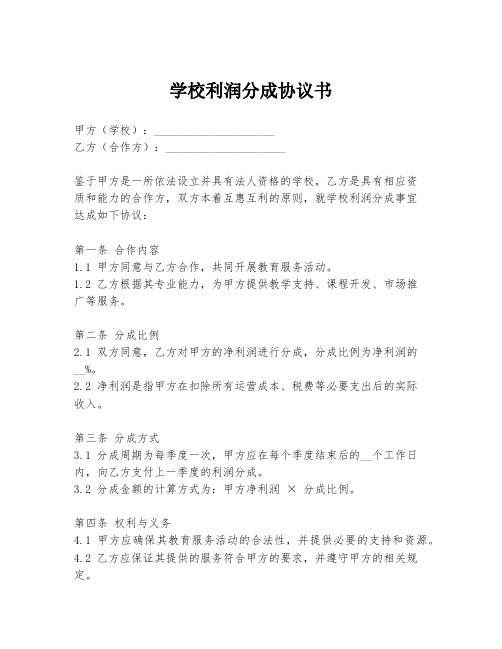 学校利润分成协议书

甲方（学校）：____________________
乙方（合作方）：____________________

鉴于甲方是一所依法设立并具有法人资格的学校，乙方是具有相应资质和能力的合作方，双方本着互惠互利的原则，就学校利润分成事宜达成如下协议：

第一条 合作内容
1.1 甲方同意与乙方合作，共同开展教育服务活动。
1.2 乙方根据其专业能力，为甲方提供教学支持、课程开发、市场推广等服务。

第二条 分成比例
2.1 双方同意，乙方对甲方的净利润进行分成，分成比例为净利润的__%。
2.2 净利润是指甲方在扣除所有运营成本、税费等必要支出后的实际收入。

第三条 分成方式
3.1 分成周期为每季度一次，甲方应在每个季度结束后的__个工作日内，向乙方支付上一季度的利润分成。
3.2 分成金额的计算方式为：甲方净利润 × 分成比例。

第四条 权利与义务
4.1 甲方应确保其教育服务活动的合法性，并提供必要的支持和资源。
4.2 乙方应保证其提供的服务符合甲方的要求，并遵守甲方的相关规定。